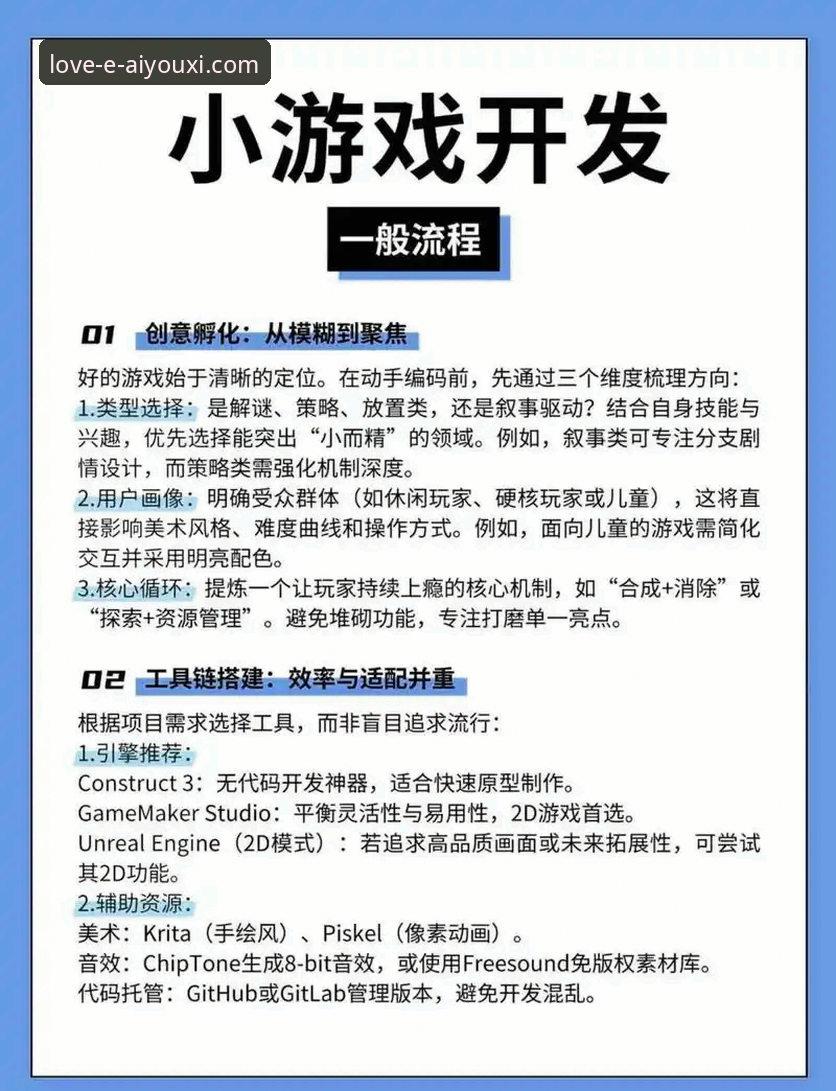 love-e-aiyouxi.com

小游戏开发

一般流程

01 创意孵化：从模糊到聚焦

好的游戏始于清晰的定位。在动手编码前，先通过三个维度梳理方向：
1.类型选择：是解谜、策略、放置类，还是叙事驱动？结合自身技能与兴趣，优先选择能突出“小而精”的领域。例如，叙事类可专注分支剧情设计，而策略类需强化机制深度。
2.用户画像：明确受众群体（如休闲玩家、硬核玩家或儿童），这将直接影响美术风格、难度曲线和操作方式。例如，面向儿童的游戏需简化交互并采用明亮配色。
3.核心循环：提炼一个让玩家持续上瘾的核心机制，如“合成+消除”或“探索+资源管理”。避免堆砌功能，专注打磨单一亮点。

02 工具链搭建：效率与适配并重

根据项目需求选择工具，而非盲目追求流行：
1.引擎推荐：
Construct 3：无代码开发神器，适合快速原型制作。
GameMaker Studio：平衡灵活性与易用性，2D游戏首选。
Unreal Engine（2D模式）：若追求高品质画面或未来拓展性，可尝试其2D功能。
2.辅助资源：
美术：Krita（手绘风）、Piskel（像素动画）。
音效：ChipTone生成8-bit音效，或使用Freesound免版权素材库。
代码托管：GitHub或GitLab管理版本，避免开发混乱。